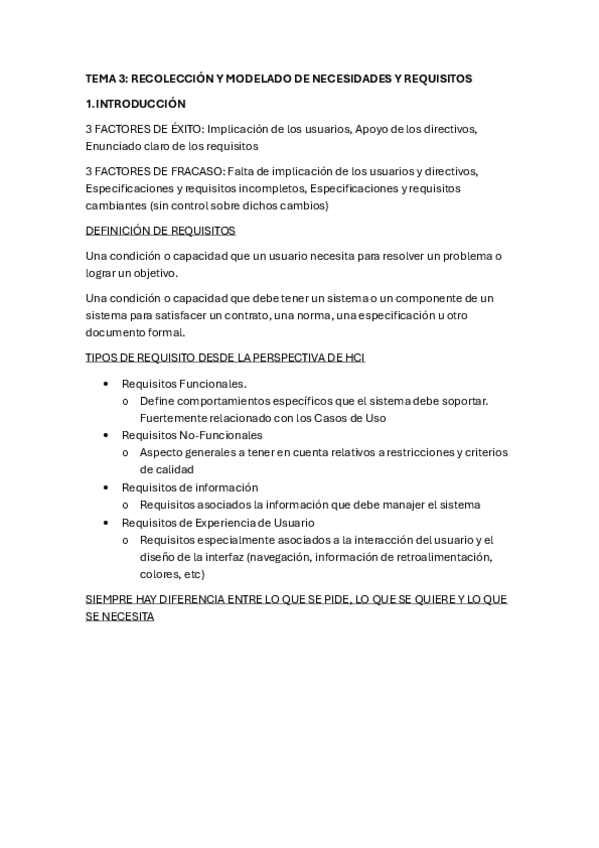 TEMA 3: RECOLECCIÓN Y MODELADO DE NECESIDADES Y REQUISITOS

1.INTRODUCCIÓN

3 FACTORES DE ÉXITO: Implicación de los usuarios, Apoyo de los directivos, Enunciado claro de los requisitos

3 FACTORES DE FRACASO: Falta de implicación de los usuarios y directivos, Especificaciones y requisitos incompletos, Especificaciones y requisitos cambiantes (sin control sobre dichos cambios)

DEFINICIÓN DE REQUISITOS

Una condición o capacidad que un usuario necesita para resolver un problema o lograr un objetivo.

Una condición o capacidad que debe tener un sistema o un componente de un sistema para satisfacer un contrato, una norma, una especificación u otro documento formal.

TIPOS DE REQUISITO DESDE LA PERSPECTIVA DE HCI

• Requisitos Funcionales.
  o Define comportamientos específicos que el sistema debe soportar. Fuertemente relacionado con los Casos de Uso
• Requisitos No-Funcionales
  o Aspecto generales a tener en cuenta relativos a restricciones y criterios de calidad
• Requisitos de información
  o Requisitos asociados la información que debe manajer el sistema
• Requisitos de Experiencia de Usuario
  o Requisitos especialmente asociados a la interacción del usuario y el diseño de la interfaz (navegación, información de retroalimentación, colores, etc)

SIEMPRE HAY DIFERENCIA ENTRE LO QUE SE PIDE, LO QUE SE QUIERE Y LO QUE SE NECESITA